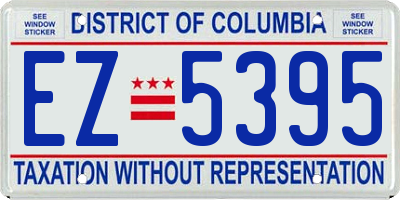 SEE WINDOW STICKER

DISTRICT OF COLUMBIA

SEE WINDOW STICKER

EZ 5395

TAXATION WITHOUT REPRESENTATION